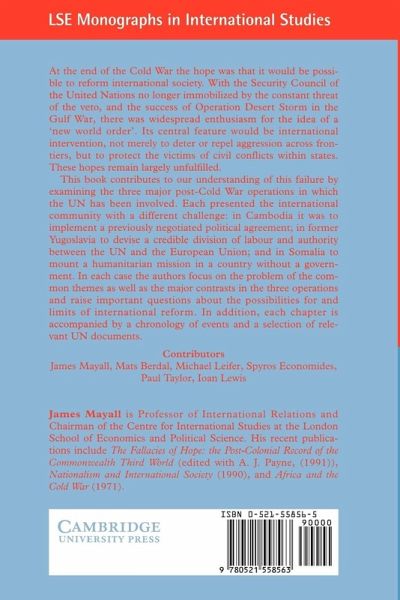 LSE Monographs in International Studies

At the end of the Cold War the hope was that it would be possible to reform international society. With the Security Council of the United Nations no longer immobilized by the constant threat of the veto, and the success of Operation Desert Storm in the Gulf War, there was widespread enthusiasm for the idea of a 'new world order'. Its central feature would be international intervention, not merely to deter or repel aggression across frontiers, but to protect the victims of civil conflicts within states. These hopes remain largely unfulfilled.

This book contributes to our understanding of this failure by examining the three major post-Cold War operations in which the UN has been involved. Each presented the international community with a different challenge: in Cambodia it was to implement a previously negotiated political agreement; in former Yugoslavia to devise a credible division of labour and authority between the UN and the European Union; and in Somalia to mount a humanitarian mission in a country without a government. In each case the authors focus on the problem of the common themes as well as the major contrasts in the three operations and raise important questions about the possibilities for and limits of international reform. In addition, each chapter is accompanied by a chronology of events and a selection of relevant UN documents.

Contributors
James Mayall, Mats Berdal, Michael Leifer, Spyros Economides, Paul Taylor, Ioan Lewis

James Mayall is Professor of International Relations and Chairman of the Centre for International Studies at the London School of Economics and Political Science. His recent publications include The Fallacies of Hope: the Post-Colonial Record of the Commonwealth Third World (edited with A. J. Payne, (1991)), Nationalism and International Society (1990), and Africa and the Cold War (1971).

CAMBRIDGE
UNIVERSITY PRESS

ISBN 0-521-55856-5
90000
9 780521 558563